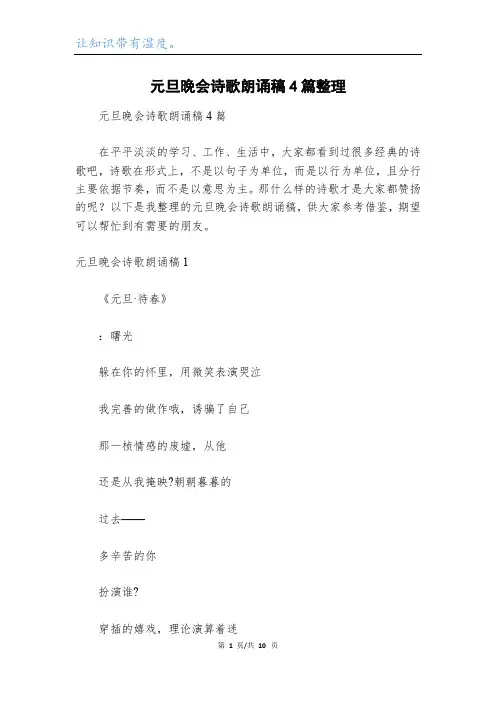 让知识带有温度。

元旦晚会诗歌朗诵稿4篇整理

元旦晚会诗歌朗诵稿4篇

在平平淡淡的学习、工作、生活中，大家都看到过很多经典的诗歌吧，诗歌在形式上，不是以句子为单位，而是以行为单位，且分行主要依据节奏，而不是以意思为主。那什么样的诗歌才是大家都赞扬的呢？以下是我整理的元旦晚会诗歌朗诵稿，供大家参考借鉴，期望可以帮忙到有需要的朋友。

元旦晚会诗歌朗诵稿1

《元旦·待春》

：曙光

躲在你的怀里，用微笑表演哭泣

我完善的做作哦，诱骗了自己

那一桢情感的废墟，从他

还是从我掩映?朝朝暮暮的

过去——

多辛苦的你

扮演谁?

穿插的嬉戏，理论演算着迷

第 1 页/共 10 页